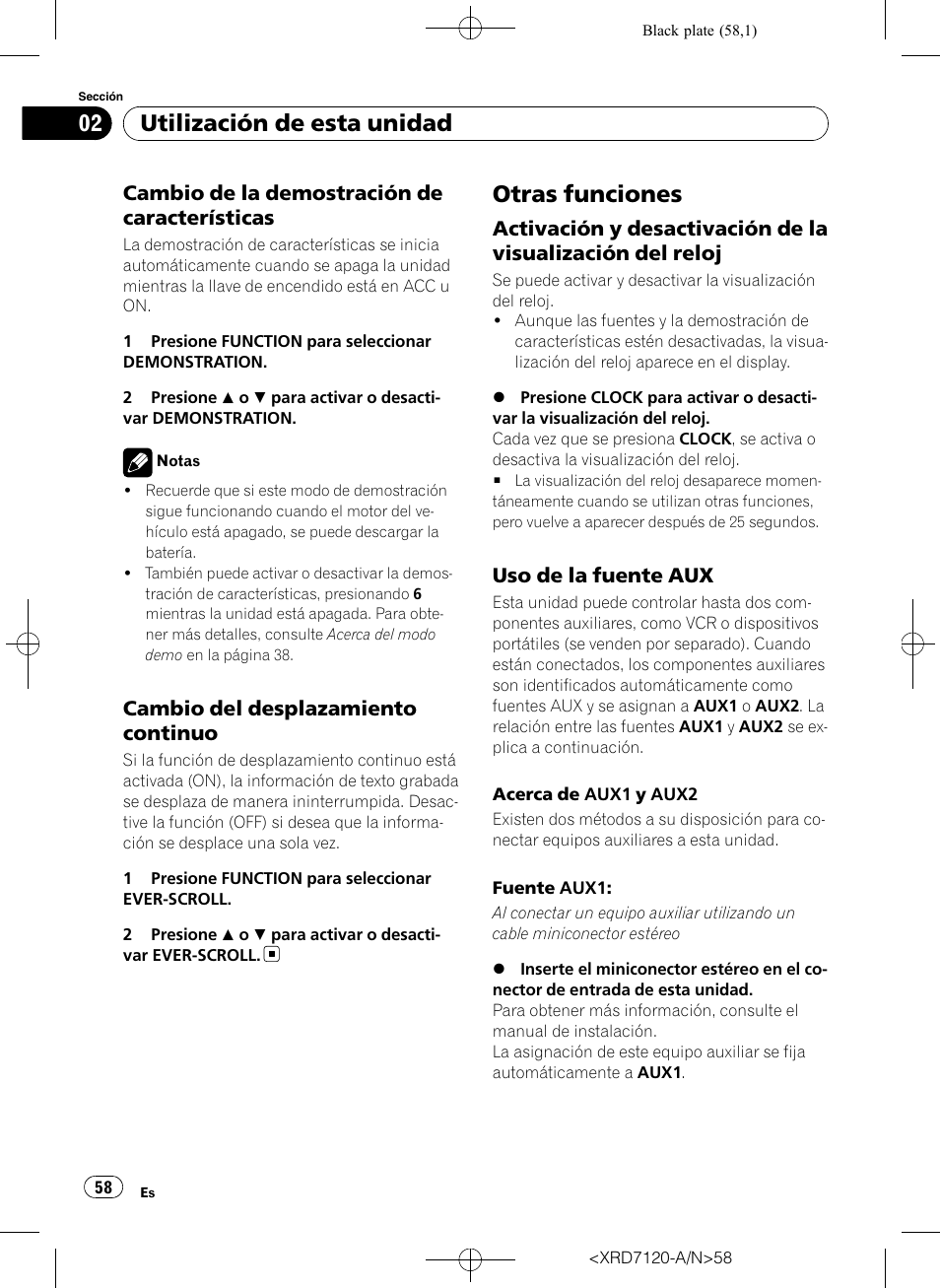 Black plate (58,1)

Sección
02 Utilización de esta unidad

Cambio de la demostración de características
La demostración de características se inicia automáticamente cuando se apaga la unidad mientras la llave de encendido está en ACC u ON.

1 Presione FUNCTION para seleccionar DEMONSTRATION.

2 Presione ▲ o ▼ para activar o desactivar DEMONSTRATION.

Notas
• Recuerde que si este modo de demostración sigue funcionando cuando el motor del vehículo está apagado, se puede descargar la batería.
• También puede activar o desactivar la demostración de características, presionando 6 mientras la unidad está apagada. Para obtener más detalles, consulte Acerca del modo demo en la página 38.

Cambio del desplazamiento continuo
Si la función de desplazamiento continuo está activada (ON), la información de texto grabada se desplaza de manera ininterrumpida. Desactive la función (OFF) si desea que la información se desplace una sola vez.

1 Presione FUNCTION para seleccionar EVER-SCROLL.

2 Presione ▲ o ▼ para activar o desactivar EVER-SCROLL. ■

Otras funciones

Activación y desactivación de la visualización del reloj
Se puede activar y desactivar la visualización del reloj.
• Aunque las fuentes y la demostración de características estén desactivadas, la visualización del reloj aparece en el display.

● Presione CLOCK para activar o desactivar la visualización del reloj.
Cada vez que se presiona CLOCK, se activa o desactiva la visualización del reloj.
■ La visualización del reloj desaparece momentáneamente cuando se utilizan otras funciones, pero vuelve a aparecer después de 25 segundos.

Uso de la fuente AUX
Esta unidad puede controlar hasta dos componentes auxiliares, como VCR o dispositivos portátiles (se venden por separado). Cuando están conectados, los componentes auxiliares son identificados automáticamente como fuentes AUX y se asignan a AUX1 o AUX2. La relación entre las fuentes AUX1 y AUX2 se explica a continuación.

Acerca de AUX1 y AUX2
Existen dos métodos a su disposición para conectar equipos auxiliares a esta unidad.

Fuente AUX1:
Al conectar un equipo auxiliar utilizando un cable miniconector estéreo

● Inserte el miniconector estéreo en el conector de entrada de esta unidad.
Para obtener más información, consulte el manual de instalación.
La asignación de este equipo auxiliar se fija automáticamente a AUX1.

58 Es

<XRD7120-A/N>58